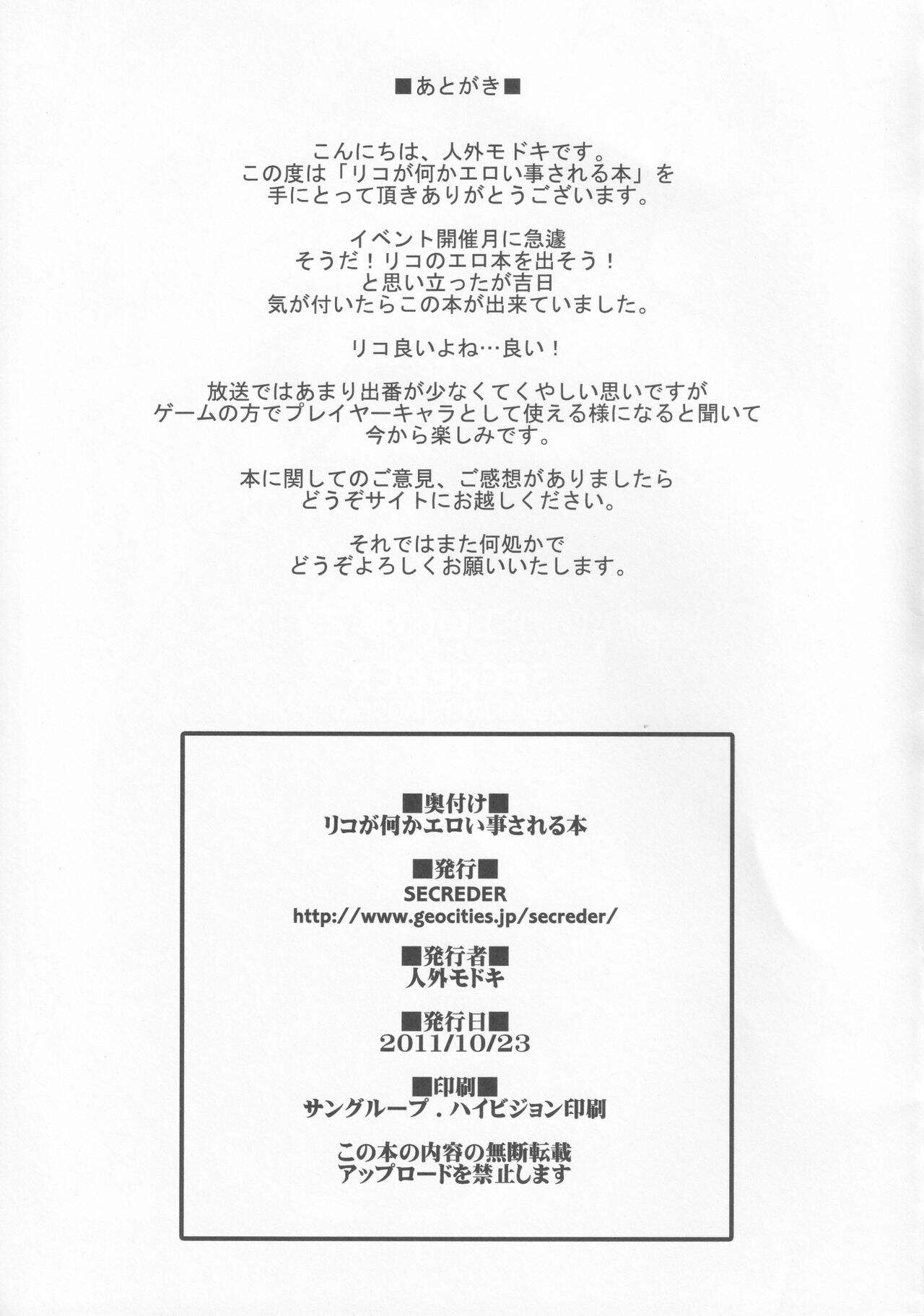 ■あとがき■

こんにちは、人外モドキです。
この度は「リコが何かエロい事される本」を
手にとって頂きありがとうございます。

イベント開催月に急遽
そうだ！リコのエロ本を出そう！
と思い立ったが吉日
気が付いたらこの本が出来ていました。

リコ良いよね…良い！

放送ではあまり出番が少なくてくやしい思いですが
ゲームの方でプレイヤーキャラとして使える様になると聞いて
今から楽しみです。

本に関してのご意見、ご感想がありましたら
どうぞサイトにお越しください。

それではまた何処かで
どうぞよろしくお願いいたします。

■奥付け■
リコが何かエロい事される本

■発行■
SECREDER
http://www.geocities.jp/secreder/

■発行者■
人外モドキ

■発行日■
2011/10/23

■印刷■
サングループ．ハイビジョン印刷

この本の内容の無断転載
アップロードを禁止します